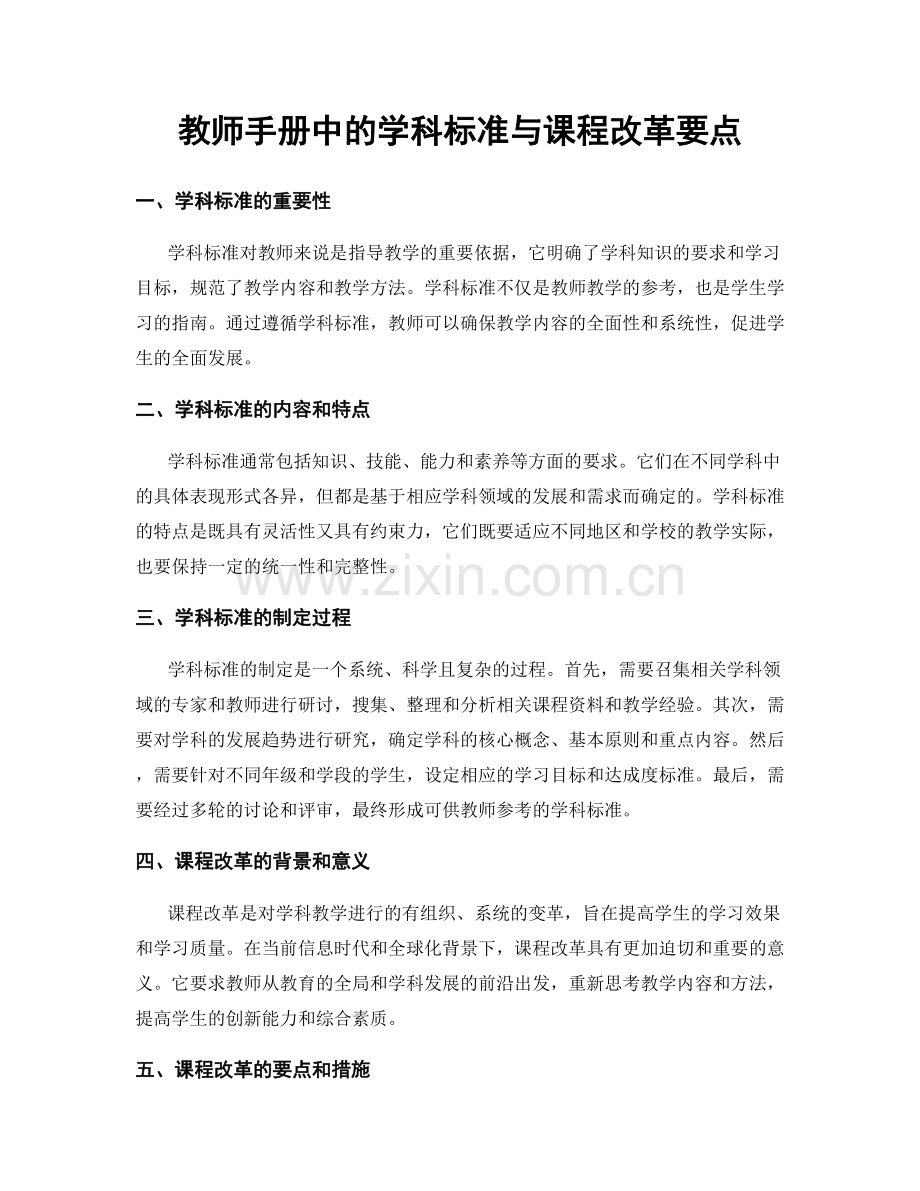 教师手册中的学科标准与课程改革要点

一、学科标准的重要性

学科标准对教师来说是指导教学的重要依据，它明确了学科知识的要求和学习目标，规范了教学内容和教学方法。学科标准不仅是教师教学的参考，也是学生学习的指南。通过遵循学科标准，教师可以确保教学内容的全面性和系统性，促进学生的全面发展。

二、学科标准的内容和特点

学科标准通常包括知识、技能、能力和素养等方面的要求。它们在不同学科中的具体表现形式各异，但都是基于相应学科领域的发展和需求而确定的。学科标准的特点是既具有灵活性又具有约束力，它们既要适应不同地区和学校的教学实际，也要保持一定的统一性和完整性。

www.zixin.com.cn

三、学科标准的制定过程

学科标准的制定是一个系统、科学且复杂的过程。首先，需要召集相关学科领域的专家和教师进行研讨，搜集、整理和分析相关课程资料和教学经验。其次，需要对学科的发展趋势进行研究，确定学科的核心概念、基本原则和重点内容。然后，需要针对不同年级和学段的学生，设定相应的学习目标和达成度标准。最后，需要经过多轮的讨论和评审，最终形成可供教师参考的学科标准。

四、课程改革的背景和意义

课程改革是对学科教学进行的有组织、系统的变革，旨在提高学生的学习效果和学习质量。在当前信息时代和全球化背景下，课程改革具有更加迫切和重要的意义。它要求教师从教育的全局和学科发展的前沿出发，重新思考教学内容和方法，提高学生的创新能力和综合素质。

五、课程改革的要点和措施